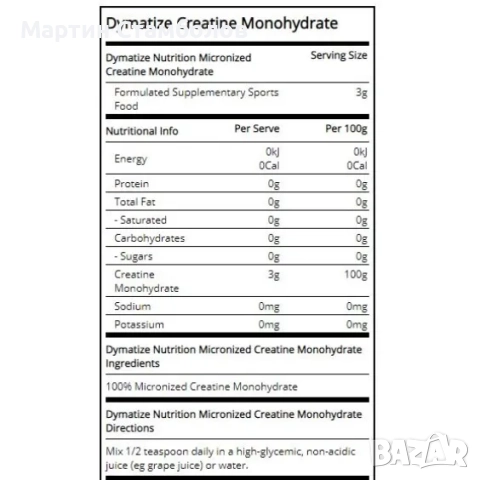 Мартин Стамболов

Dymatize Creatine Monohydrate

| Dymatize Nutrition Micronized Creatine Monohydrate | Serving Size |
|---|---|
| Formulated Supplementary Sports Food | 3g |

| Nutritional Info | Per Serve | Per 100g |
|---|---|---|
| Energy | 0kJ 0Cal | 0kJ 0Cal |
| Protein | 0g | 0g |
| Total Fat | 0g | 0g |
| - Saturated | 0g | 0g |
| Carbohydrates | 0g | 0g |
| - Sugars | 0g | 0g |
| Creatine Monohydrate | 3g | 100g |
| Sodium | 0mg | 0mg |
| Potassium | 0mg | 0mg |

Dymatize Nutrition Micronized Creatine Monohydrate Ingredients

100% Micronized Creatine Monohydrate

Dymatize Nutrition Micronized Creatine Monohydrate Directions

Mix 1/2 teaspoon daily in a high-glycemic, non-acidic juice (eg grape juice) or water.

BAZAR